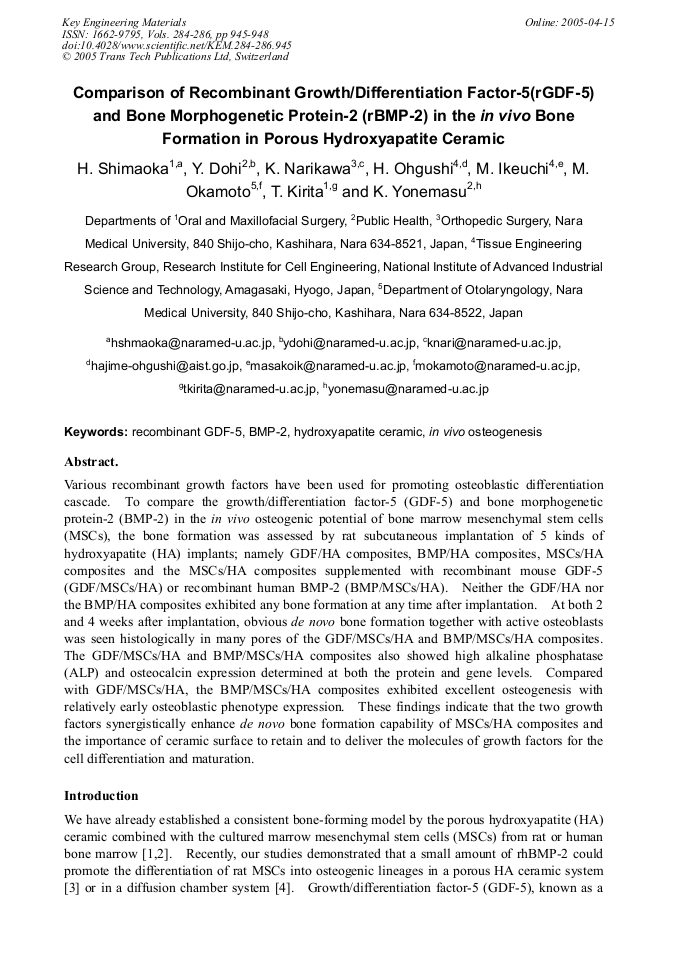 Key Engineering Materials
ISSN: 1662-9795, Vols. 284-286, pp 945-948
doi:10.4028/www.scientific.net/KEM.284-286.945
© 2005 Trans Tech Publications Ltd, Switzerland

Online: 2005-04-15

Comparison of Recombinant Growth/Differentiation Factor-5(rGDF-5) and Bone Morphogenetic Protein-2 (rBMP-2) in the in vivo Bone Formation in Porous Hydroxyapatite Ceramic

H. Shimaoka$^{1,a}$, Y. Dohi$^{2,b}$, K. Narikawa$^{3,c}$, H. Ohgushi$^{4,d}$, M. Ikeuchi$^{4,e}$, M. Okamoto$^{5,f}$, T. Kirita$^{1,g}$ and K. Yonemasu$^{2,h}$

Departments of $^1$Oral and Maxillofacial Surgery, $^2$Public Health, $^3$Orthopedic Surgery, Nara Medical University, 840 Shijo-cho, Kashihara, Nara 634-8521, Japan, $^4$Tissue Engineering Research Group, Research Institute for Cell Engineering, National Institute of Advanced Industrial Science and Technology, Amagasaki, Hyogo, Japan, $^5$Department of Otolaryngology, Nara Medical University, 840 Shijo-cho, Kashihara, Nara 634-8522, Japan

$^a$hshmaoka@naramed-u.ac.jp, $^b$ydohi@naramed-u.ac.jp, $^c$knari@naramed-u.ac.jp, $^d$hajime-ohgushi@aist.go.jp, $^e$masakoik@naramed-u.ac.jp, $^f$mokamoto@naramed-u.ac.jp, $^g$tkirita@naramed-u.ac.jp, $^h$yonemasu@naramed-u.ac.jp

Keywords: recombinant GDF-5, BMP-2, hydroxyapatite ceramic, in vivo osteogenesis

Abstract.
Various recombinant growth factors have been used for promoting osteoblastic differentiation cascade. To compare the growth/differentiation factor-5 (GDF-5) and bone morphogenetic protein-2 (BMP-2) in the in vivo osteogenic potential of bone marrow mesenchymal stem cells (MSCs), the bone formation was assessed by rat subcutaneous implantation of 5 kinds of hydroxyapatite (HA) implants; namely GDF/HA composites, BMP/HA composites, MSCs/HA composites and the MSCs/HA composites supplemented with recombinant mouse GDF-5 (GDF/MSCs/HA) or recombinant human BMP-2 (BMP/MSCs/HA). Neither the GDF/HA nor the BMP/HA composites exhibited any bone formation at any time after implantation. At both 2 and 4 weeks after implantation, obvious de novo bone formation together with active osteoblasts was seen histologically in many pores of the GDF/MSCs/HA and BMP/MSCs/HA composites. The GDF/MSCs/HA and BMP/MSCs/HA composites also showed high alkaline phosphatase (ALP) and osteocalcin expression determined at both the protein and gene levels. Compared with GDF/MSCs/HA, the BMP/MSCs/HA composites exhibited excellent osteogenesis with relatively early osteoblastic phenotype expression. These findings indicate that the two growth factors synergistically enhance de novo bone formation capability of MSCs/HA composites and the importance of ceramic surface to retain and to deliver the molecules of growth factors for the cell differentiation and maturation.

Introduction
We have already established a consistent bone-forming model by the porous hydroxyapatite (HA) ceramic combined with the cultured marrow mesenchymal stem cells (MSCs) from rat or human bone marrow [1,2]. Recently, our studies demonstrated that a small amount of rhBMP-2 could promote the differentiation of rat MSCs into osteogenic lineages in a porous HA ceramic system [3] or in a diffusion chamber system [4]. Growth/differentiation factor-5 (GDF-5), known as a